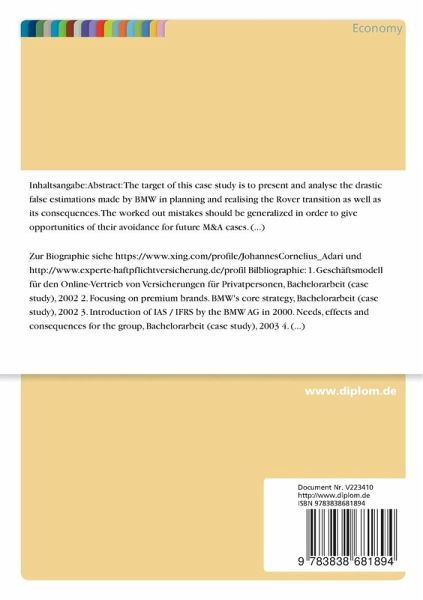 Economy

Inhaltsangabe:Abstract:The target of this case study is to present and analyse the drastic false estimations made by BMW in planning and realising the Rover transition as well as its consequences.The worked out mistakes should be generalized in order to give opportunities of their avoidance for future M&A cases. (...)

Zur Biographie siehe https://www.xing.com/profile/JohannesCornelius_Adari und http://www.experte-haftpflichtversicherung.de/profil Bilbliographie: 1. Geschäftsmodell für den Online-Vertrieb von Versicherungen für Privatpersonen, Bachelorarbeit (case study), 2002 2. Focusing on premium brands. BMW's core strategy, Bachelorarbeit (case study), 2002 3. Introduction of IAS / IFRS by the BMW AG in 2000. Needs, effects and consequences for the group, Bachelorarbeit (case study), 2003 4. (...)

www.diplom.de

Document Nr. V223410
http://www.diplom.de
ISBN 9783838681894

9 783838 681894